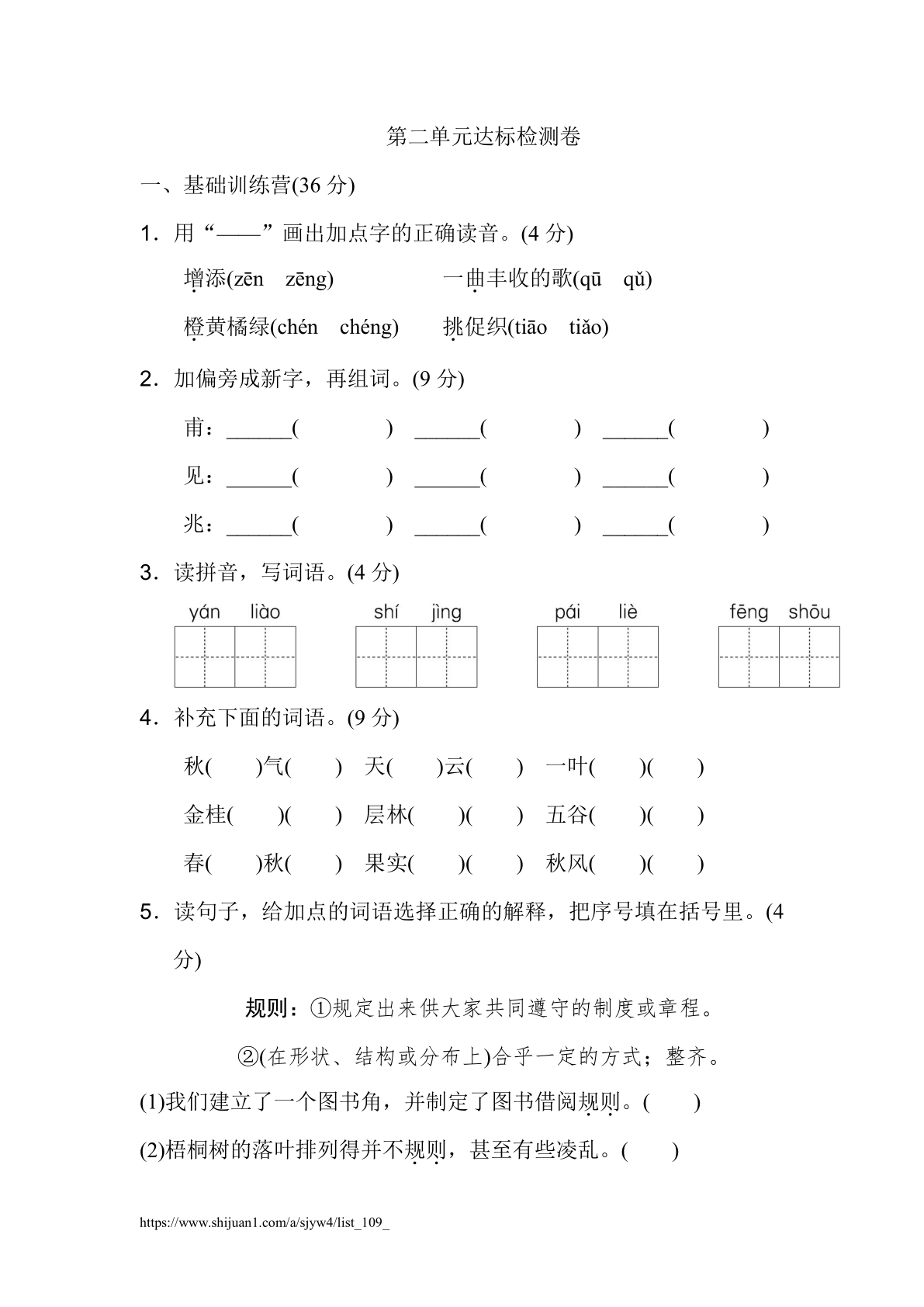 第二单元达标检测卷

一、基础训练营(36 分)

1．用“——”画出加点字的正确读音。(4 分)

增添(zēn　zēng)　　一曲丰收的歌(qū　qǔ)

橙黄橘绿(chén　chéng)　　挑促织(tiāo　tiǎo)

2．加偏旁成新字，再组词。(9 分)

甫：______(　　　)　______(　　　)　______(　　　)

见：______(　　　)　______(　　　)　______(　　　)

兆：______(　　　)　______(　　　)　______(　　　)

3．读拼音，写词语。(4 分)

yán liào　　shí jìng　　pái liè　　fēng shōu

4．补充下面的词语。(9 分)

秋(　　)气(　　)　天(　　)云(　　)　一叶(　　)(　　)

金桂(　　)(　　)　层林(　　)(　　)　五谷(　　)(　　)

春(　　)秋(　　)　果实(　　)(　　)　秋风(　　)(　　)

5．读句子，给加点的词语选择正确的解释，把序号填在括号里。(4 分)

规则：①规定出来供大家共同遵守的制度或章程。

②(在形状、结构或分布上)合乎一定的方式；整齐。

(1)我们建立了一个图书角，并制定了图书借阅规则。(　　)

(2)梧桐树的落叶排列得并不规则，甚至有些凌乱。(　　)

https://www.shijuan1.com/a/sjyw4/list_109_